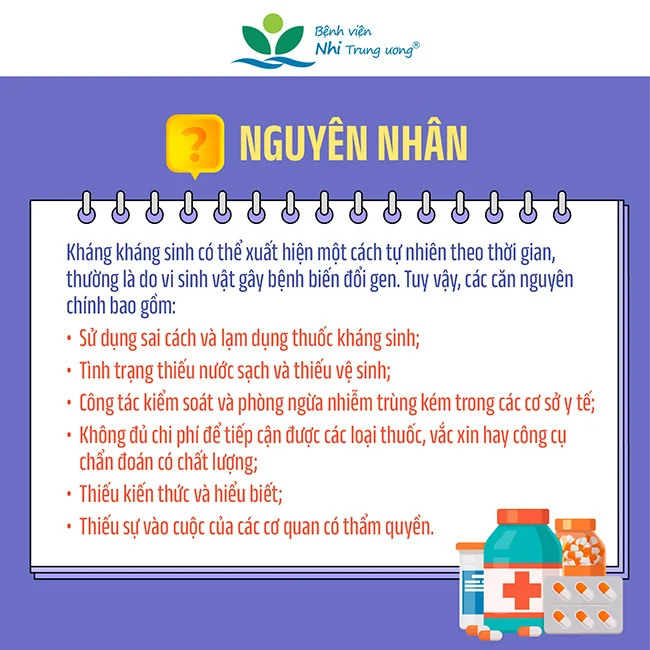 Bệnh viện
Nhi Trung ương®

? NGUYÊN NHÂN

Kháng kháng sinh có thể xuất hiện một cách tự nhiên theo thời gian, thường là do vi sinh vật gây bệnh biến đổi gen. Tuy vậy, các căn nguyên chính bao gồm:

• Sử dụng sai cách và lạm dụng thuốc kháng sinh;
• Tình trạng thiếu nước sạch và thiếu vệ sinh;
• Công tác kiểm soát và phòng ngừa nhiễm trùng kém trong các cơ sở y tế;
• Không đủ chi phí để tiếp cận được các loại thuốc, vắc xin hay công cụ chẩn đoán có chất lượng;
• Thiếu kiến thức và hiểu biết;
• Thiếu sự vào cuộc của các cơ quan có thẩm quyền.